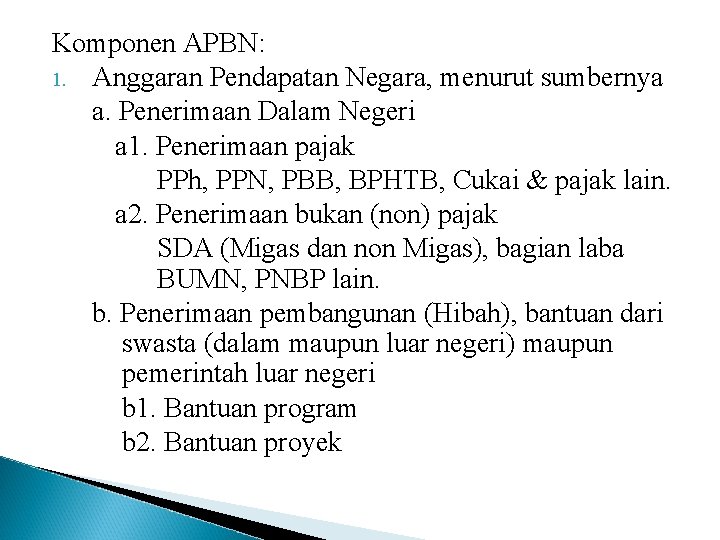 Komponen APBN:

1. Anggaran Pendapatan Negara, menurut sumbernya
a. Penerimaan Dalam Negeri
a1. Penerimaan pajak
PPh, PPN, PBB, BPHTB, Cukai & pajak lain.
a2. Penerimaan bukan (non) pajak
SDA (Migas dan non Migas), bagian laba BUMN, PNBP lain.
b. Penerimaan pembangunan (Hibah), bantuan dari swasta (dalam maupun luar negeri) maupun pemerintah luar negeri
b1. Bantuan program
b2. Bantuan proyek